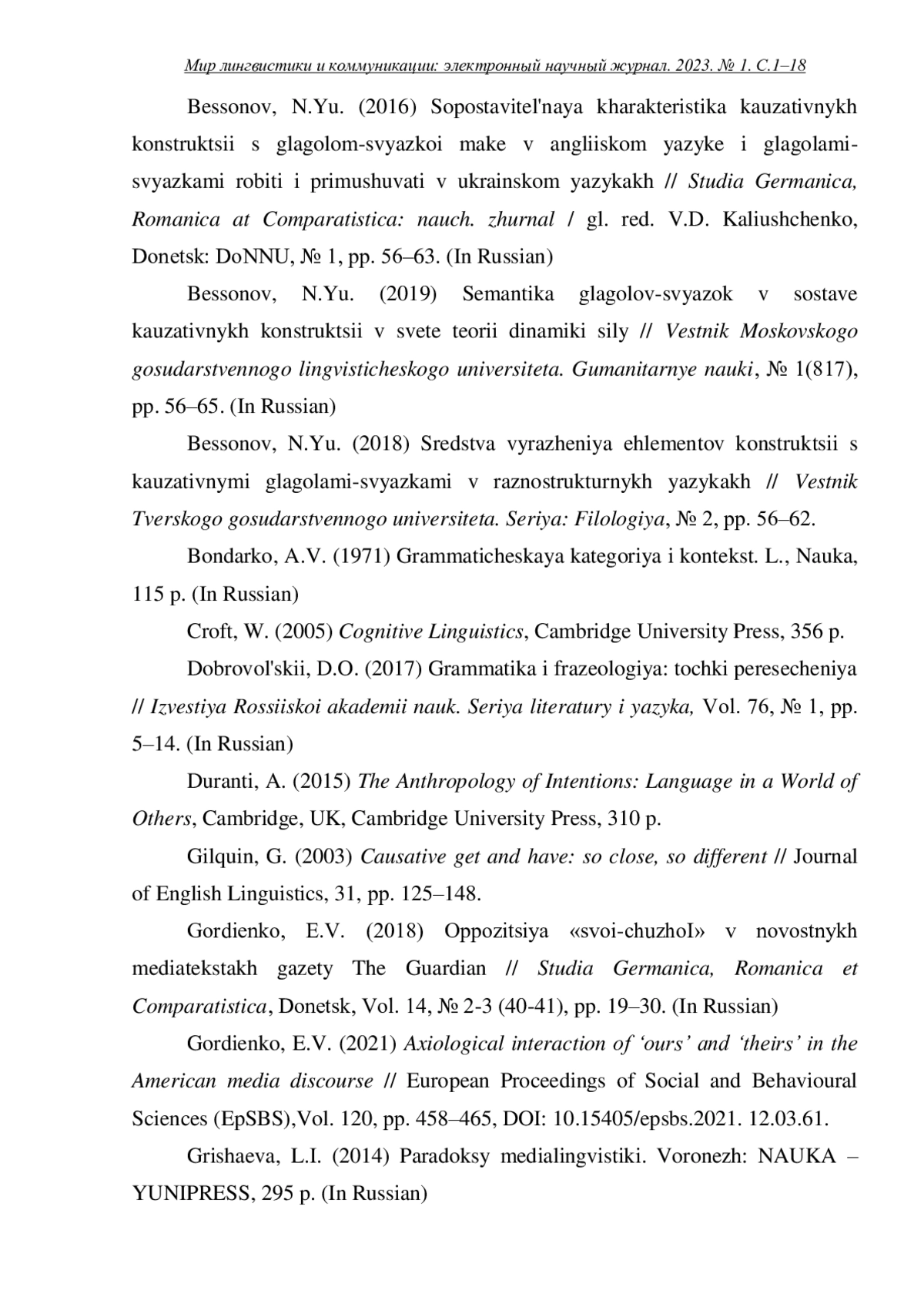 Мир лингвистики и коммуникации: электронный научный журнал. 2023. № 1. С.1–18

Bessonov, N.Yu. (2016) Sopostavitel'naya kharakteristika kauzativnykh konstruktsii s glagolom-svyazkoi make v angliiskom yazyke i glagolami-svyazkami robiti i primushuvati v ukrainskom yazykakh // Studia Germanica, Romanica at Comparatistica: nauch. zhurnal / gl. red. V.D. Kaliushchenko, Donetsk: DoNNU, № 1, pp. 56–63. (In Russian)

Bessonov, N.Yu. (2019) Semantika glagolov-svyazok v sostave kauzativnykh konstruktsii v svete teorii dinamiki sily // Vestnik Moskovskogo gosudarstvennogo lingvisticheskogo universiteta. Gumanitarnye nauki, № 1(817), pp. 56–65. (In Russian)

Bessonov, N.Yu. (2018) Sredstva vyrazheniya ehlementov konstruktsii s kauzativnymi glagolami-svyazkami v raznostrukturnykh yazykakh // Vestnik Tverskogo gosudarstvennogo universiteta. Seriya: Filologiya, № 2, pp. 56–62.

Bondarko, A.V. (1971) Grammaticheskaya kategoriya i kontekst. L., Nauka, 115 p. (In Russian)

Croft, W. (2005) Cognitive Linguistics, Cambridge University Press, 356 p.

Dobrovol'skii, D.O. (2017) Grammatika i frazeologiya: tochki peresecheniya // Izvestiya Rossiiskoi akademii nauk. Seriya literatury i yazyka, Vol. 76, № 1, pp. 5–14. (In Russian)

Duranti, A. (2015) The Anthropology of Intentions: Language in a World of Others, Cambridge, UK, Cambridge University Press, 310 p.

Gilquin, G. (2003) Causative get and have: so close, so different // Journal of English Linguistics, 31, pp. 125–148.

Gordienko, E.V. (2018) Oppozitsiya «svoi-chuzhoI» v novostnykh mediatekstakh gazety The Guardian // Studia Germanica, Romanica et Comparatistica, Donetsk, Vol. 14, № 2-3 (40-41), pp. 19–30. (In Russian)

Gordienko, E.V. (2021) Axiological interaction of ‘ours’ and ‘theirs’ in the American media discourse // European Proceedings of Social and Behavioural Sciences (EpSBS),Vol. 120, pp. 458–465, DOI: 10.15405/epsbs.2021. 12.03.61.

Grishaeva, L.I. (2014) Paradoksy medialingvistiki. Voronezh: NAUKA – YUNIPRESS, 295 p. (In Russian)